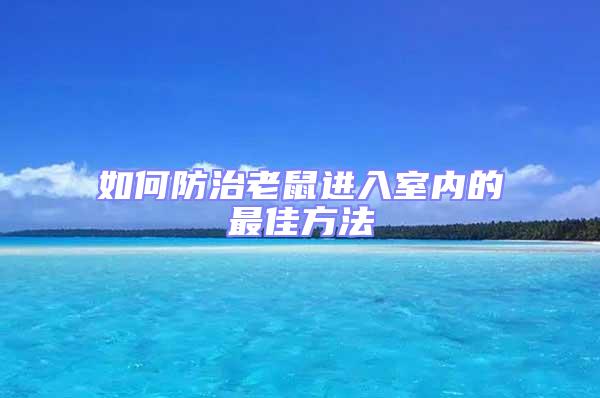 如何防治老鼠进入室内的最佳方法